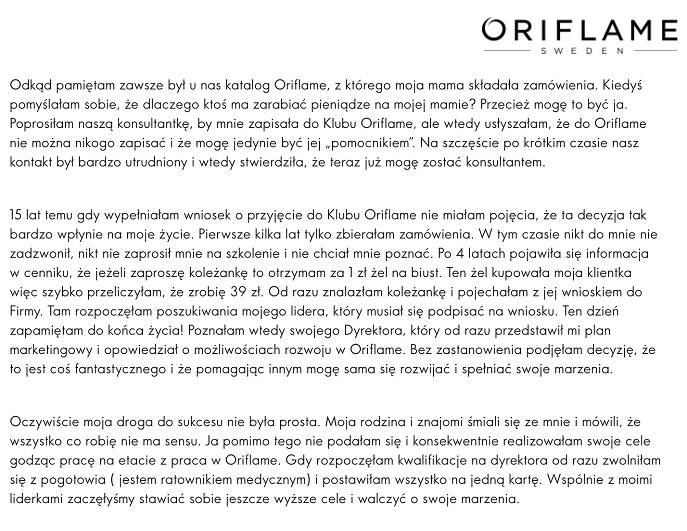 ORIFLAME
SWEDEN

Odkąd pamiętam zawsze był u nas katalog Oriflame, z którego moja mama składała zamówienia. Kiedyś pomyślałam sobie, że dlaczego ktoś ma zarabiać pieniądze na mojej mamie? Przecież mogę to być ja. Poprosiłam naszą konsultantkę, by mnie zapisała do Klubu Oriflame, ale wtedy usłyszałam, że do Oriflame nie można nikogo zapisać i że mogę jedynie być jej „pomocnikiem". Na szczęście po krótkim czasie nasz kontakt był bardzo utrudniony i wtedy stwierdziła, że teraz już mogę zostać konsultantem.

15 lat temu gdy wypełniałam wniosek o przyjęcie do Klubu Oriflame nie miałam pojęcia, że ta decyzja tak bardzo wpłynie na moje życie. Pierwsze kilka lat tylko zbierałam zamówienia. W tym czasie nikt do mnie nie zadzwonił, nikt nie zaprosił mnie na szkolenie i nie chciał mnie poznać. Po 4 latach pojawiła się informacja w cenniku, że jeżeli zaproszę koleżankę to otrzymam za 1 zł żel na biust. Ten żel kupowała moja klientka więc szybko przeliczyłam, że zrobię 39 zł. Od razu znalazłam koleżankę i pojechałam z jej wnioskiem do Firmy. Tam rozpoczęłam poszukiwania mojego lidera, który musiał się podpisać na wniosku. Ten dzień zapamiętam do końca życia! Poznałam wtedy swojego Dyrektora, który od razu przedstawił mi plan marketingowy i opowiedział o możliwościach rozwoju w Oriflame. Bez zastanowienia podjęłam decyzję, że to jest coś fantastycznego i że pomagając innym mogę sama się rozwijać i spełniać swoje marzenia.

Oczywiście moja droga do sukcesu nie była prosta. Moja rodzina i znajomi śmiali się ze mnie i mówili, że wszystko co robię nie ma sensu. Ja pomimo tego nie podałam się i konsekwentnie realizowałam swoje cele godząc pracę na etacie z praca w Oriflame. Gdy rozpoczęłam kwalifikacje na dyrektora od razu zwolniłam się z pogotowia ( jestem ratownikiem medycznym) i postawiłam wszystko na jedną kartę. Wspólnie z moimi liderkami zaczęłyśmy stawiać sobie jeszcze wyższe cele i walczyć o swoje marzenia.